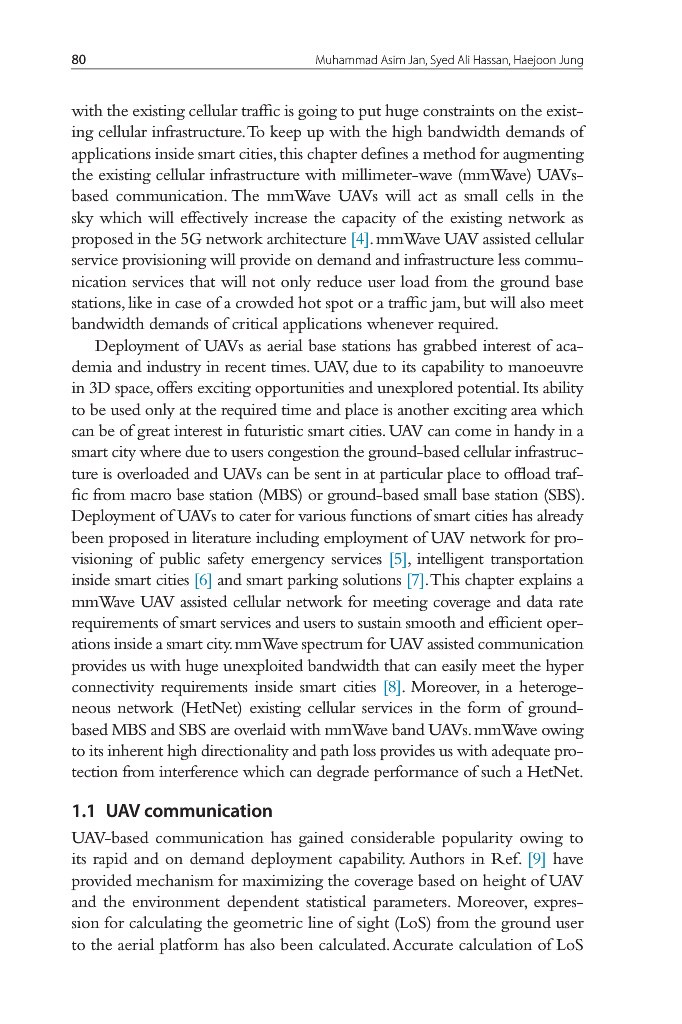 80 Muhammad Asim Jan, Syed Ali Hassan, Haejoon Jung

with the existing cellular traffic is going to put huge constraints on the existing cellular infrastructure. To keep up with the high bandwidth demands of applications inside smart cities, this chapter defines a method for augmenting the existing cellular infrastructure with millimeter-wave (mmWave) UAVs-based communication. The mmWave UAVs will act as small cells in the sky which will effectively increase the capacity of the existing network as proposed in the 5G network architecture [4]. mmWave UAV assisted cellular service provisioning will provide on demand and infrastructure less communication services that will not only reduce user load from the ground base stations, like in case of a crowded hot spot or a traffic jam, but will also meet bandwidth demands of critical applications whenever required.

Deployment of UAVs as aerial base stations has grabbed interest of academia and industry in recent times. UAV, due to its capability to manoeuvre in 3D space, offers exciting opportunities and unexplored potential. Its ability to be used only at the required time and place is another exciting area which can be of great interest in futuristic smart cities. UAV can come in handy in a smart city where due to users congestion the ground-based cellular infrastructure is overloaded and UAVs can be sent in at particular place to offload traffic from macro base station (MBS) or ground-based small base station (SBS). Deployment of UAVs to cater for various functions of smart cities has already been proposed in literature including employment of UAV network for provisioning of public safety emergency services [5], intelligent transportation inside smart cities [6] and smart parking solutions [7]. This chapter explains a mmWave UAV assisted cellular network for meeting coverage and data rate requirements of smart services and users to sustain smooth and efficient operations inside a smart city. mmWave spectrum for UAV assisted communication provides us with huge unexploited bandwidth that can easily meet the hyper connectivity requirements inside smart cities [8]. Moreover, in a heterogeneous network (HetNet) existing cellular services in the form of ground-based MBS and SBS are overlaid with mmWave band UAVs. mmWave owing to its inherent high directionality and path loss provides us with adequate protection from interference which can degrade performance of such a HetNet.

1.1 UAV communication

UAV-based communication has gained considerable popularity owing to its rapid and on demand deployment capability. Authors in Ref. [9] have provided mechanism for maximizing the coverage based on height of UAV and the environment dependent statistical parameters. Moreover, expression for calculating the geometric line of sight (LoS) from the ground user to the aerial platform has also been calculated. Accurate calculation of LoS